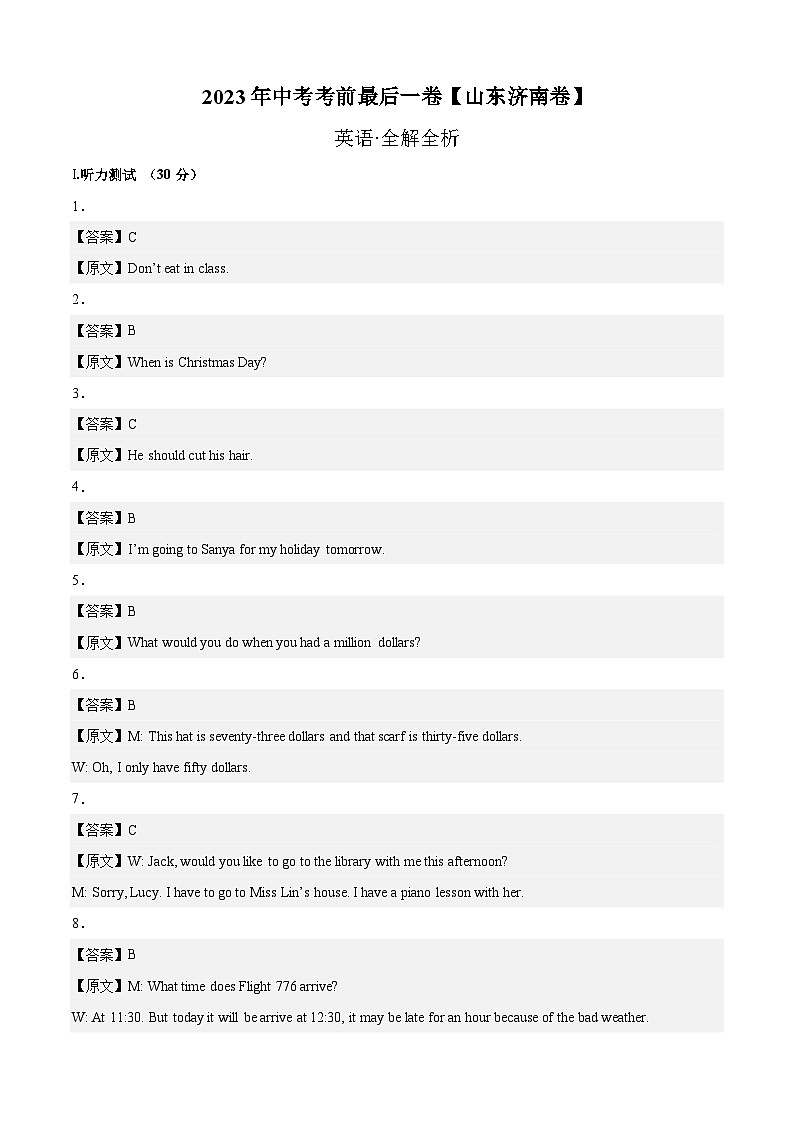 2023年中考考前最后一卷【山东济南卷】

英语·全解全析

I.听力测试 （30分）

1．

【答案】C

【原文】Don't eat in class.

2．

【答案】B

【原文】When is Christmas Day?

3．

【答案】C

【原文】He should cut his hair.

4．

【答案】B

【原文】I'm going to Sanya for my holiday tomorrow.

5．

【答案】B

【原文】What would you do when you had a million dollars?

6．

【答案】B

【原文】M: This hat is seventy-three dollars and that scarf is thirty-five dollars.

W: Oh, I only have fifty dollars.

7．

【答案】C

【原文】W: Jack, would you like to go to the library with me this afternoon?

M: Sorry, Lucy. I have to go to Miss Lin's house. I have a piano lesson with her.

8．

【答案】B

【原文】M: What time does Flight 776 arrive?

W: At 11:30. But today it will be arrive at 12:30, it may be late for an hour because of the bad weather.